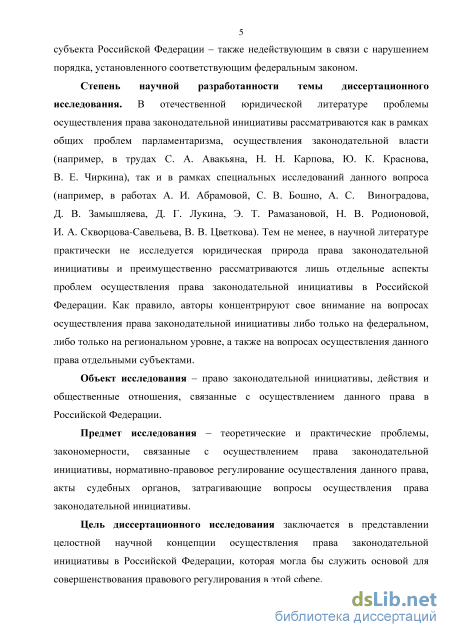 5

субъекта Российской Федерации – также недействующим в связи с нарушением порядка, установленного соответствующим федеральным законом.

Степень научной разработанности темы диссертационного исследования. В отечественной юридической литературе проблемы осуществления права законодательной инициативы рассматриваются как в рамках общих проблем парламентаризма, осуществления законодательной власти (например, в трудах С. А. Авакьяна, Н. Н. Карпова, Ю. К. Краснова, В. Е. Чиркина), так и в рамках специальных исследований данного вопроса (например, в работах А. И. Абрамовой, С. В. Бошно, А. С. Виноградова, Д. В. Замышляева, Д. Г. Лукина, Э. Т. Рамазановой, Н. В. Родионовой, И. А. Скворцова-Савельева, В. В. Цветкова). Тем не менее, в научной литературе практически не исследуется юридическая природа права законодательной инициативы и преимущественно рассматриваются лишь отдельные аспекты проблем осуществления права законодательной инициативы в Российской Федерации. Как правило, авторы концентрируют свое внимание на вопросах осуществления права законодательной инициативы либо только на федеральном, либо только на региональном уровне, а также на вопросах осуществления данного права отдельными субъектами.

Объект исследования – право законодательной инициативы, действия и общественные отношения, связанные с осуществлением данного права в Российской Федерации.

Предмет исследования – теоретические и практические проблемы, закономерности, связанные с осуществлением права законодательной инициативы, нормативно-правовое регулирование осуществления данного права, акты судебных органов, затрагивающие вопросы осуществления права законодательной инициативы.

Цель диссертационного исследования заключается в представлении целостной научной концепции осуществления права законодательной инициативы в Российской Федерации, которая могла бы служить основой для совершенствования правового регулирования в этой сфере.

dsLib.net
библиотека диссертаций